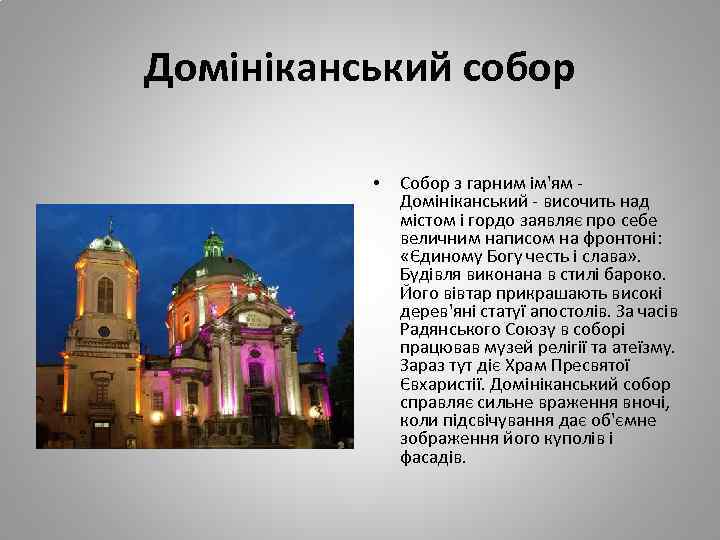 Домініканський собор

• Собор з гарним ім'ям - Домініканський - височить над містом і гордо заявляє про себе величним написом на фронтоні: «Єдиному Богу честь і слава». Будівля виконана в стилі бароко. Його вівтар прикрашають високі дерев'яні статуї апостолів. За часів Радянського Союзу в соборі працював музей релігії та атеїзму. Зараз тут діє Храм Пресвятої Євхаристії. Домініканський собор справляє сильне враження вночі, коли підсвічування дає об'ємне зображення його куполів і фасадів.